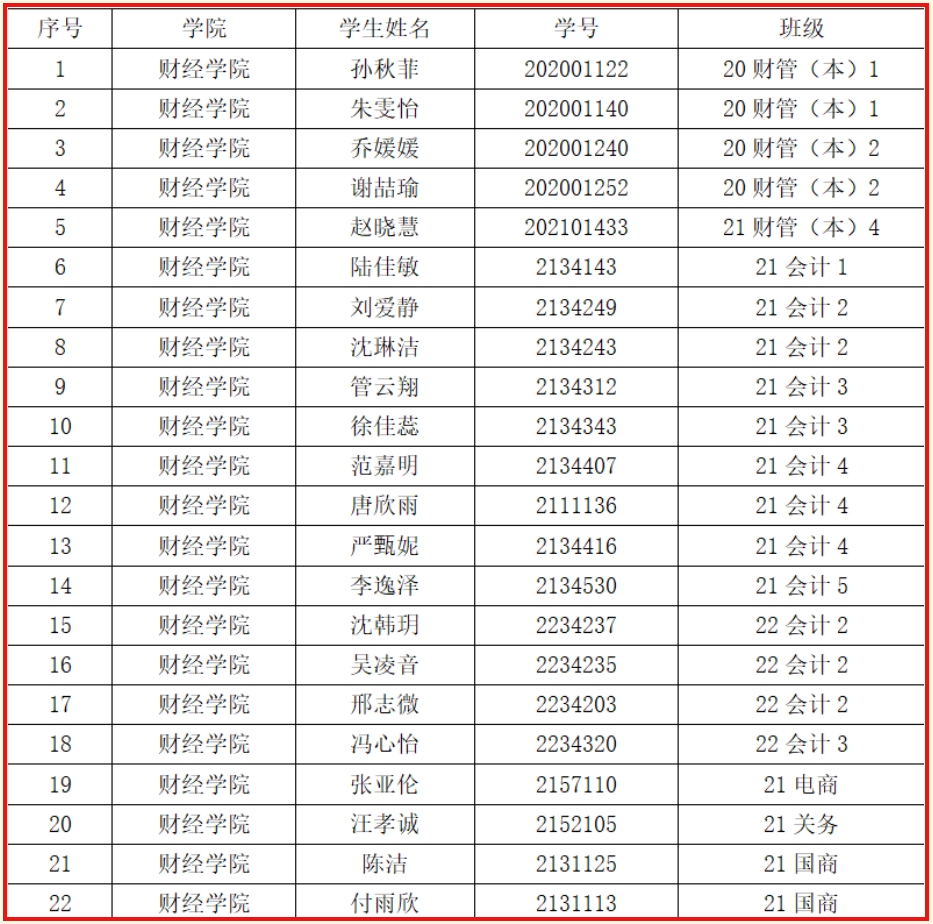 | 序号 | 学院 | 学生姓名 | 学号 | 班级 |
|---|---|---|---|---|
| 1 | 财经学院 | 孙秋菲 | 202001122 | 20财管（本）1 |
| 2 | 财经学院 | 朱雯怡 | 202001140 | 20财管（本）1 |
| 3 | 财经学院 | 乔媛媛 | 202001240 | 20财管（本）2 |
| 4 | 财经学院 | 谢喆瑜 | 202001252 | 20财管（本）2 |
| 5 | 财经学院 | 赵晓慧 | 202101433 | 21财管（本）4 |
| 6 | 财经学院 | 陆佳敏 | 2134143 | 21会计1 |
| 7 | 财经学院 | 刘爱静 | 2134249 | 21会计2 |
| 8 | 财经学院 | 沈琳洁 | 2134243 | 21会计2 |
| 9 | 财经学院 | 管云翔 | 2134312 | 21会计3 |
| 10 | 财经学院 | 徐佳蕊 | 2134343 | 21会计3 |
| 11 | 财经学院 | 范嘉明 | 2134407 | 21会计4 |
| 12 | 财经学院 | 唐欣雨 | 2111136 | 21会计4 |
| 13 | 财经学院 | 严甄妮 | 2134416 | 21会计4 |
| 14 | 财经学院 | 李逸泽 | 2134530 | 21会计5 |
| 15 | 财经学院 | 沈韩玥 | 2234237 | 22会计2 |
| 16 | 财经学院 | 吴凌音 | 2234235 | 22会计2 |
| 17 | 财经学院 | 邢志微 | 2234203 | 22会计2 |
| 18 | 财经学院 | 冯心怡 | 2234320 | 22会计3 |
| 19 | 财经学院 | 张亚伦 | 2157110 | 21电商 |
| 20 | 财经学院 | 汪孝诚 | 2152105 | 21关务 |
| 21 | 财经学院 | 陈洁 | 2131125 | 21国商 |
| 22 | 财经学院 | 付雨欣 | 2131113 | 21国商 |